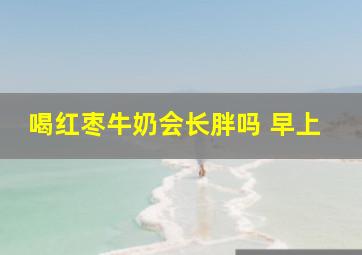 喝红枣牛奶会长胖吗 早上